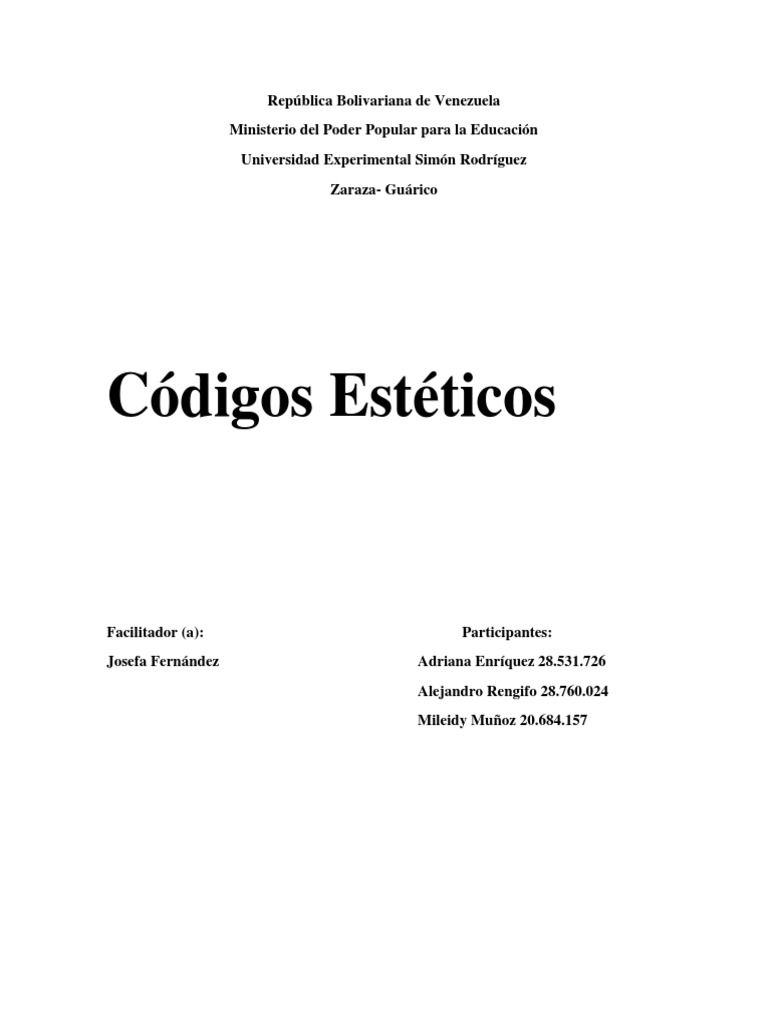 República Bolivariana de Venezuela
Ministerio del Poder Popular para la Educación
Universidad Experimental Simón Rodríguez
Zaraza- Guárico

Códigos Estéticos

Facilitador (a):
Josefa Fernández

Participantes:
Adriana Enríquez 28.531.726
Alejandro Rengifo 28.760.024
Mileidy Muñoz 20.684.157